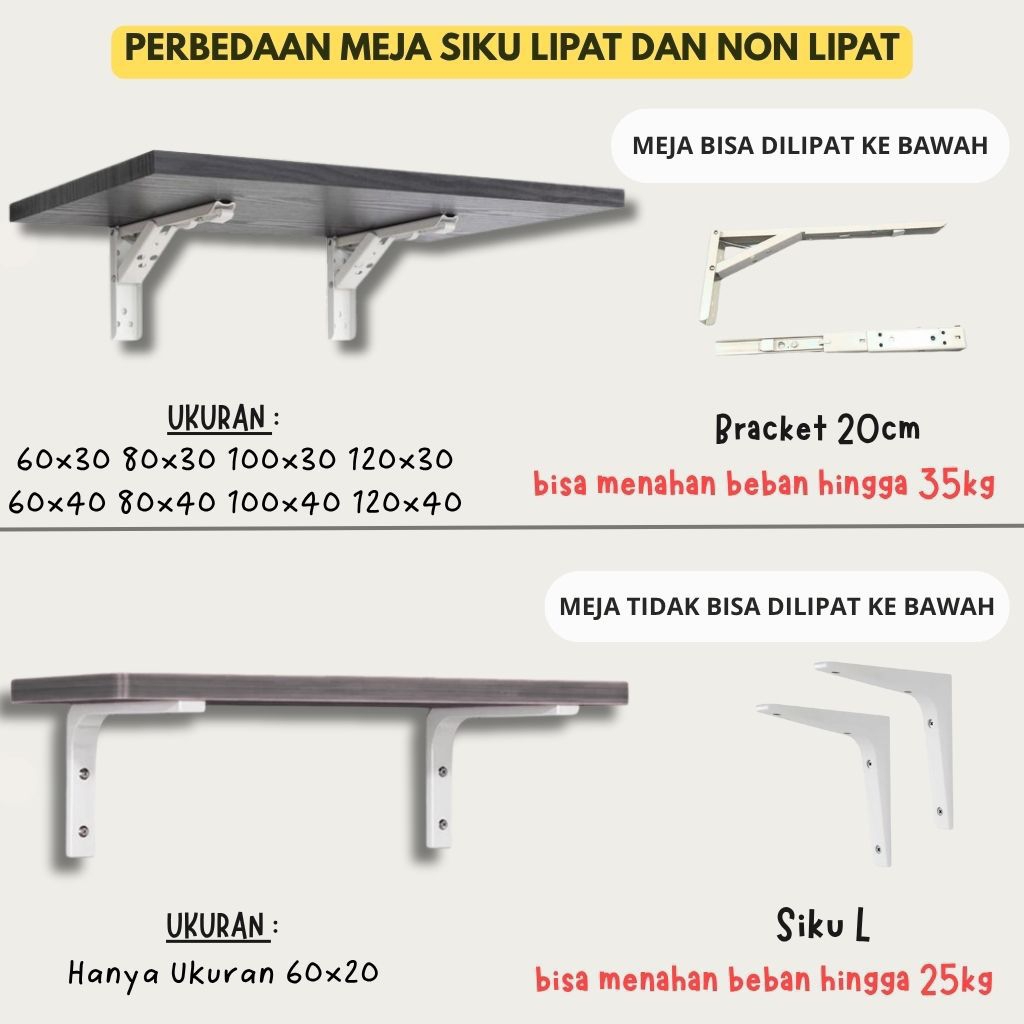 PERBEDAAN MEJA SIKU LIPAT DAN NON LIPAT

MEJA BISA DILIPAT KE BAWAH

UKURAN :
60x30 80x30 100x30 120x30
60x40 80x40 100x40 120x40

Bracket 20cm
bisa menahan beban hingga 35kg

MEJA TIDAK BISA DILIPAT KE BAWAH

UKURAN :
Hanya Ukuran 60x20

Siku L
bisa menahan beban hingga 25kg